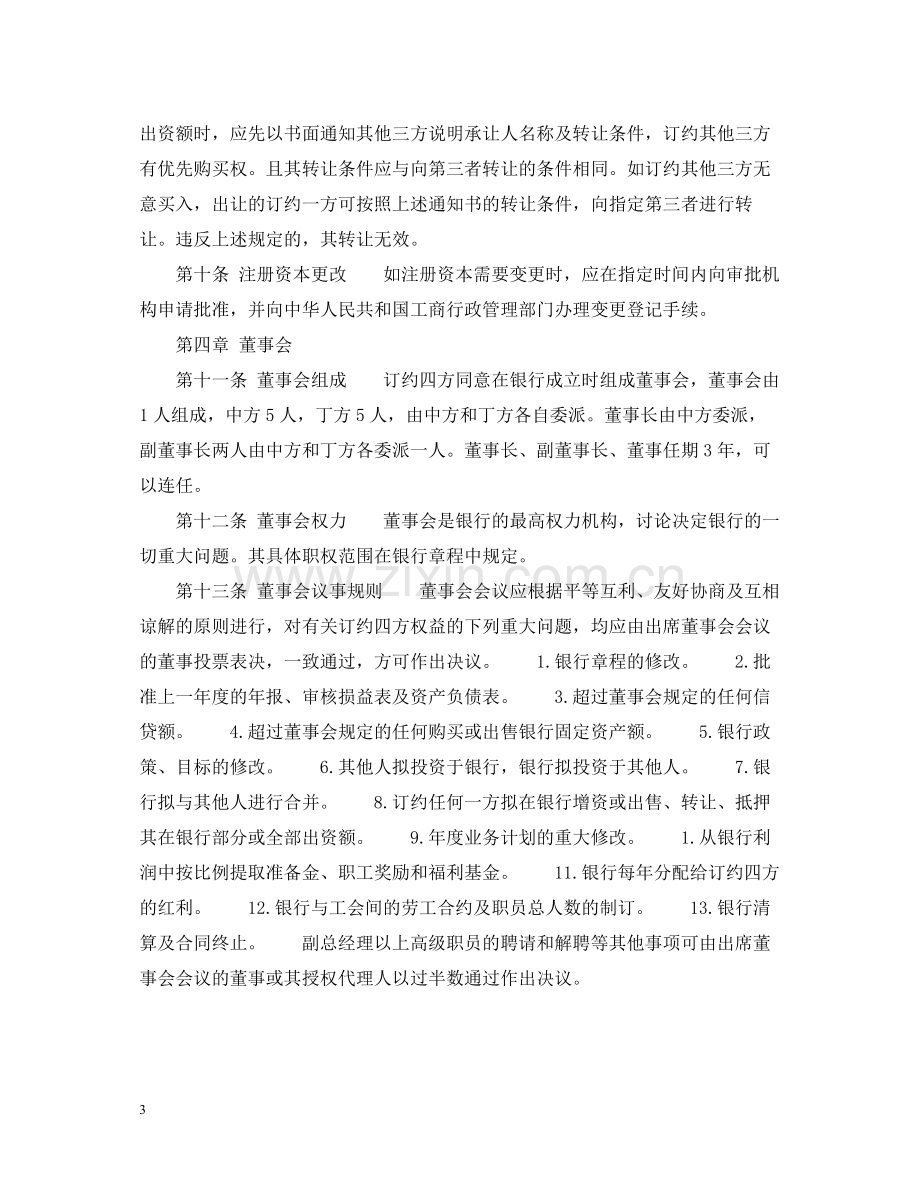 出资额时，应先以书面通知其他三方说明承让人名称及转让条件，订约其他三方有优先购买权。且其转让条件应与向第三者转让的条件相同。如订约其他三方无意买入，出让的订约一方可按照上述通知书的转让条件，向指定第三者进行转让。违反上述规定的，其转让无效。

第十条 注册资本更改 如注册资本需要变更时，应在指定时间内向审批机构申请批准，并向中华人民共和国工商行政管理部门办理变更登记手续。

第四章 董事会

第十一条 董事会组成 订约四方同意在银行成立时组成董事会，董事会由1人组成，中方5人，丁方5人，由中方和丁方各自委派。董事长由中方委派，副董事长两人由中方和丁方各委派一人。董事长、副董事长、董事任期3年，可以连任。

第十二条 董事会权力 董事会是银行的最高权力机构，讨论决定银行的一切重大问题。其具体职权范围在银行章程中规定。

第十三条 董事会议事规则 董事会会议应根据平等互利、友好协商及互相谅解的原则进行，对有关订约四方权益的下列重大问题，均应由出席董事会会议的董事投票表决，一致通过，方可作出决议。 1.银行章程的修改。 2.批准上一年度的年报、审核损益表及资产负债表。 3.超过董事会规定的任何信贷额。 4.超过董事会规定的任何购买或出售银行固定资产额。 5.银行政策、目标的修改。 6.其他人拟投资于银行，银行拟投资于其他人。 7.银行拟与其他人进行合并。 8.订约任何一方拟在银行增资或出售、转让、抵押其在银行部分或全部出资额。 9.年度业务计划的重大修改。 1.从银行利润中按比例提取准备金、职工奖励和福利基金。 11.银行每年分配给订约四方的红利。 12.银行与工会间的劳工合约及职员总人数的制订。 13.银行清算及合同终止。 副总经理以上高级职员的聘请和解聘等其他事项可由出席董事会会议的董事或其授权代理人以过半数通过作出决议。

3

www.zixin.com.cn